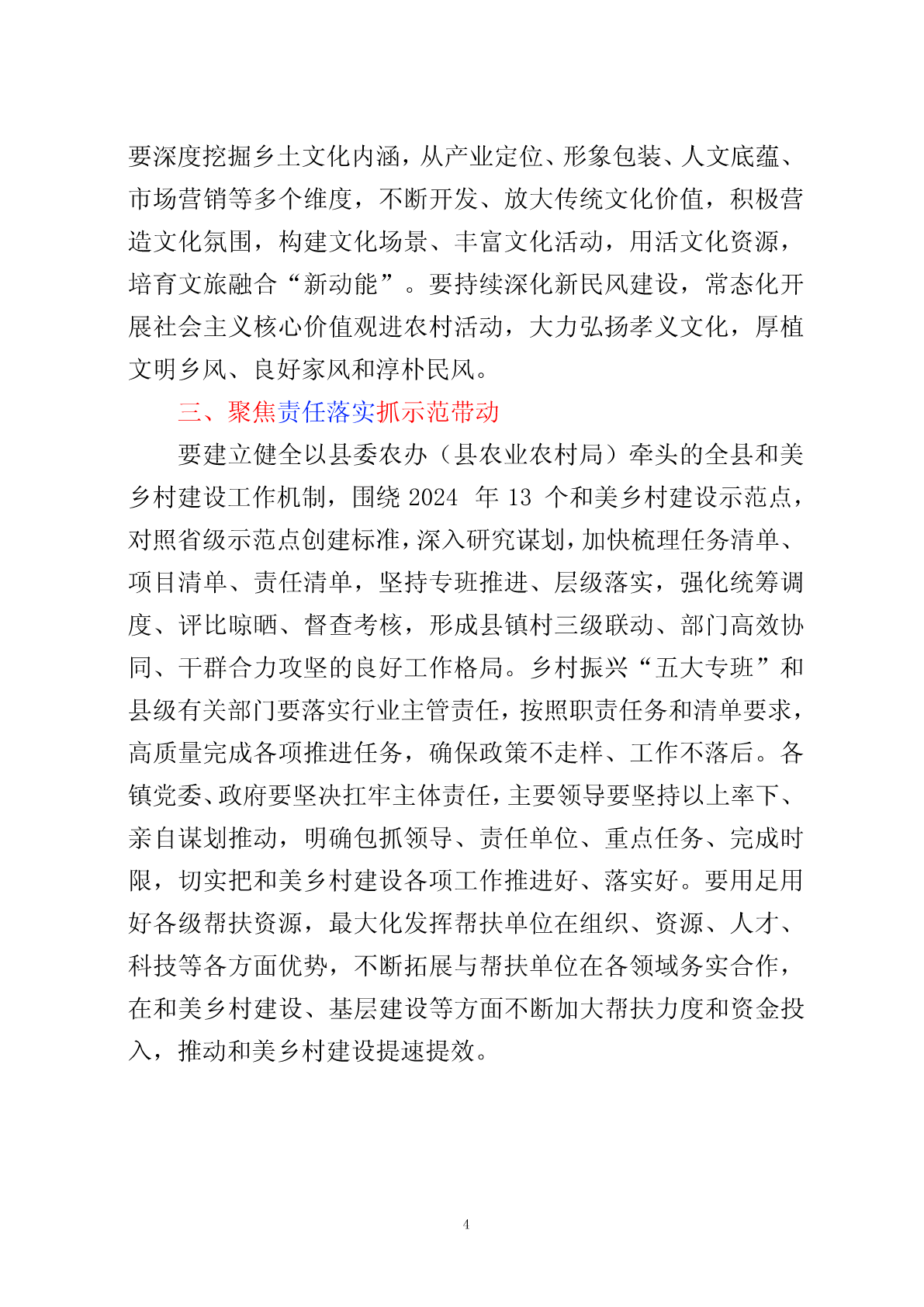 要深度挖掘乡土文化内涵，从产业定位、形象包装、人文底蕴、市场营销等多个维度，不断开发、放大传统文化价值，积极营造文化氛围，构建文化场景、丰富文化活动，用活文化资源，培育文旅融合“新动能”。要持续深化新民风建设，常态化开展社会主义核心价值观进农村活动，大力弘扬孝义文化，厚植文明乡风、良好家风和淳朴民风。

三、聚焦责任落实抓示范带动

要建立健全以县委农办（县农业农村局）牵头的全县和美乡村建设工作机制，围绕 2024 年 13 个和美乡村建设示范点，对照省级示范点创建标准，深入研究谋划，加快梳理任务清单、项目清单、责任清单，坚持专班推进、层级落实，强化统筹调度、评比晾晒、督查考核，形成县镇村三级联动、部门高效协同、干群合力攻坚的良好工作格局。乡村振兴“五大专班”和县级有关部门要落实行业主管责任，按照职责任务和清单要求，高质量完成各项推进任务，确保政策不走样、工作不落后。各镇党委、政府要坚决扛牢主体责任，主要领导要坚持以上率下、亲自谋划推动，明确包抓领导、责任单位、重点任务、完成时限，切实把和美乡村建设各项工作推进好、落实好。要用足用好各级帮扶资源，最大化发挥帮扶单位在组织、资源、人才、科技等各方面优势，不断拓展与帮扶单位在各领域务实合作，在和美乡村建设、基层建设等方面不断加大帮扶力度和资金投入，推动和美乡村建设提速提效。

4